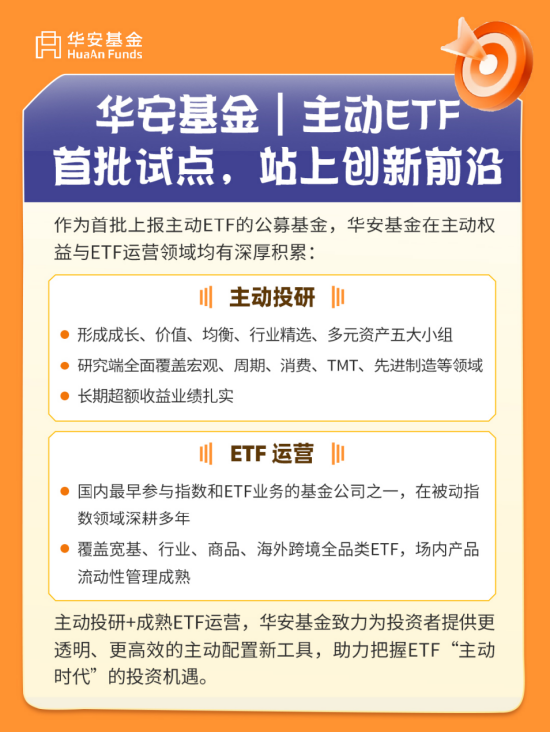 华安基金
HuaAn Funds

华安基金｜主动ETF
首批试点，站上创新前沿

作为首批上报主动ETF的公募基金，华安基金在主动权益与ETF运营领域均有深厚积累：

主动投研

• 形成成长、价值、均衡、行业精选、多元资产五大小组
• 研究端全面覆盖宏观、周期、消费、TMT、先进制造等领域
• 长期超额收益业绩扎实

ETF运营

• 国内最早参与指数和ETF业务的基金公司之一，在被动指数领域深耕多年
• 覆盖宽基、行业、商品、海外跨境全品类ETF，场内产品流动性管理成熟

主动投研+成熟ETF运营，华安基金致力为投资者提供更透明、更高效的主动配置新工具，助力把握ETF“主动时代”的投资机遇。